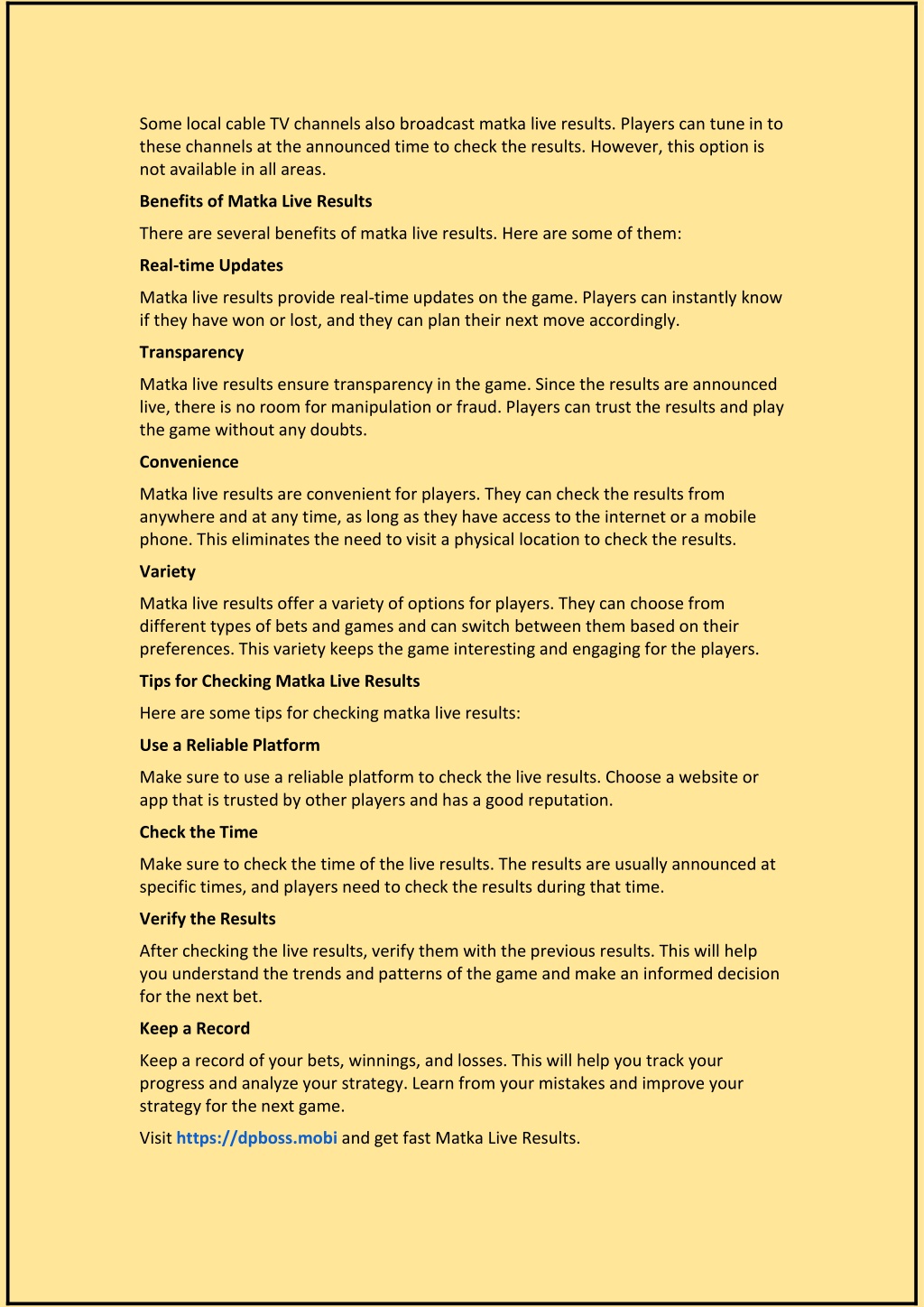 Some local cable TV channels also broadcast matka live results. Players can tune in to these channels at the announced time to check the results. However, this option is not available in all areas.

Benefits of Matka Live Results

There are several benefits of matka live results. Here are some of them:

Real-time Updates

Matka live results provide real-time updates on the game. Players can instantly know if they have won or lost, and they can plan their next move accordingly.

Transparency

Matka live results ensure transparency in the game. Since the results are announced live, there is no room for manipulation or fraud. Players can trust the results and play the game without any doubts.

Convenience

Matka live results are convenient for players. They can check the results from anywhere and at any time, as long as they have access to the internet or a mobile phone. This eliminates the need to visit a physical location to check the results.

Variety

Matka live results offer a variety of options for players. They can choose from different types of bets and games and can switch between them based on their preferences. This variety keeps the game interesting and engaging for the players.

Tips for Checking Matka Live Results

Here are some tips for checking matka live results:

Use a Reliable Platform

Make sure to use a reliable platform to check the live results. Choose a website or app that is trusted by other players and has a good reputation.

Check the Time

Make sure to check the time of the live results. The results are usually announced at specific times, and players need to check the results during that time.

Verify the Results

After checking the live results, verify them with the previous results. This will help you understand the trends and patterns of the game and make an informed decision for the next bet.

Keep a Record

Keep a record of your bets, winnings, and losses. This will help you track your progress and analyze your strategy. Learn from your mistakes and improve your strategy for the next game.

Visit https://dpboss.mobi and get fast Matka Live Results.